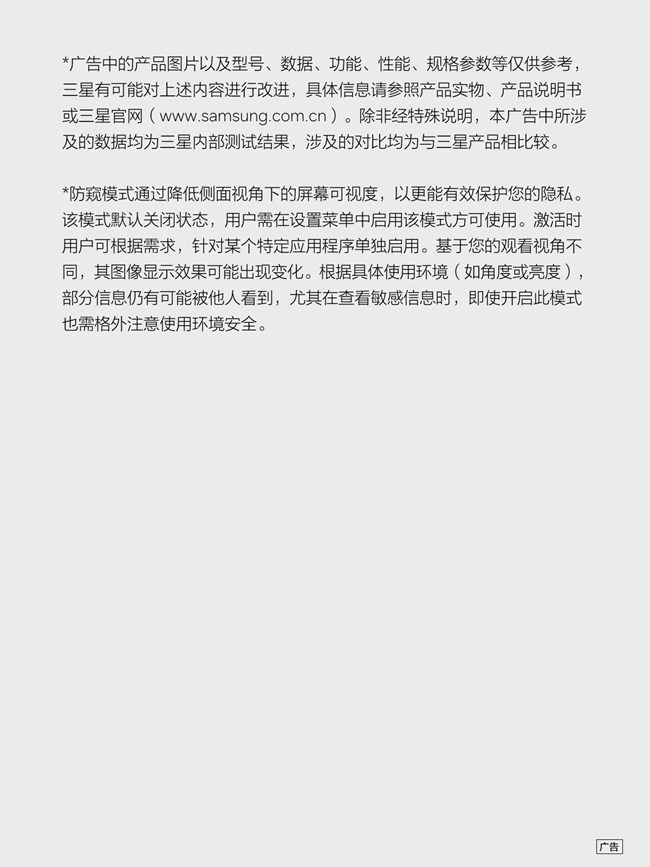 *广告中的产品图片以及型号、数据、功能、性能、规格参数等仅供参考，三星有可能对上述内容进行改进，具体信息请参照产品实物、产品说明书或三星官网（www.samsung.com.cn）。除非经特殊说明，本广告中所涉及的数据均为三星内部测试结果，涉及的对比均为与三星产品相比较。

*防窥模式通过降低侧面视角下的屏幕可视度，以更能有效保护您的隐私。该模式默认关闭状态，用户需在设置菜单中启用该模式方可使用。激活时用户可根据需求，针对某个特定应用程序单独启用。基于您的观看视角不同，其图像显示效果可能出现变化。根据具体使用环境（如角度或亮度），部分信息仍有可能被他人看到，尤其在查看敏感信息时，即使开启此模式也需格外注意使用环境安全。

广告